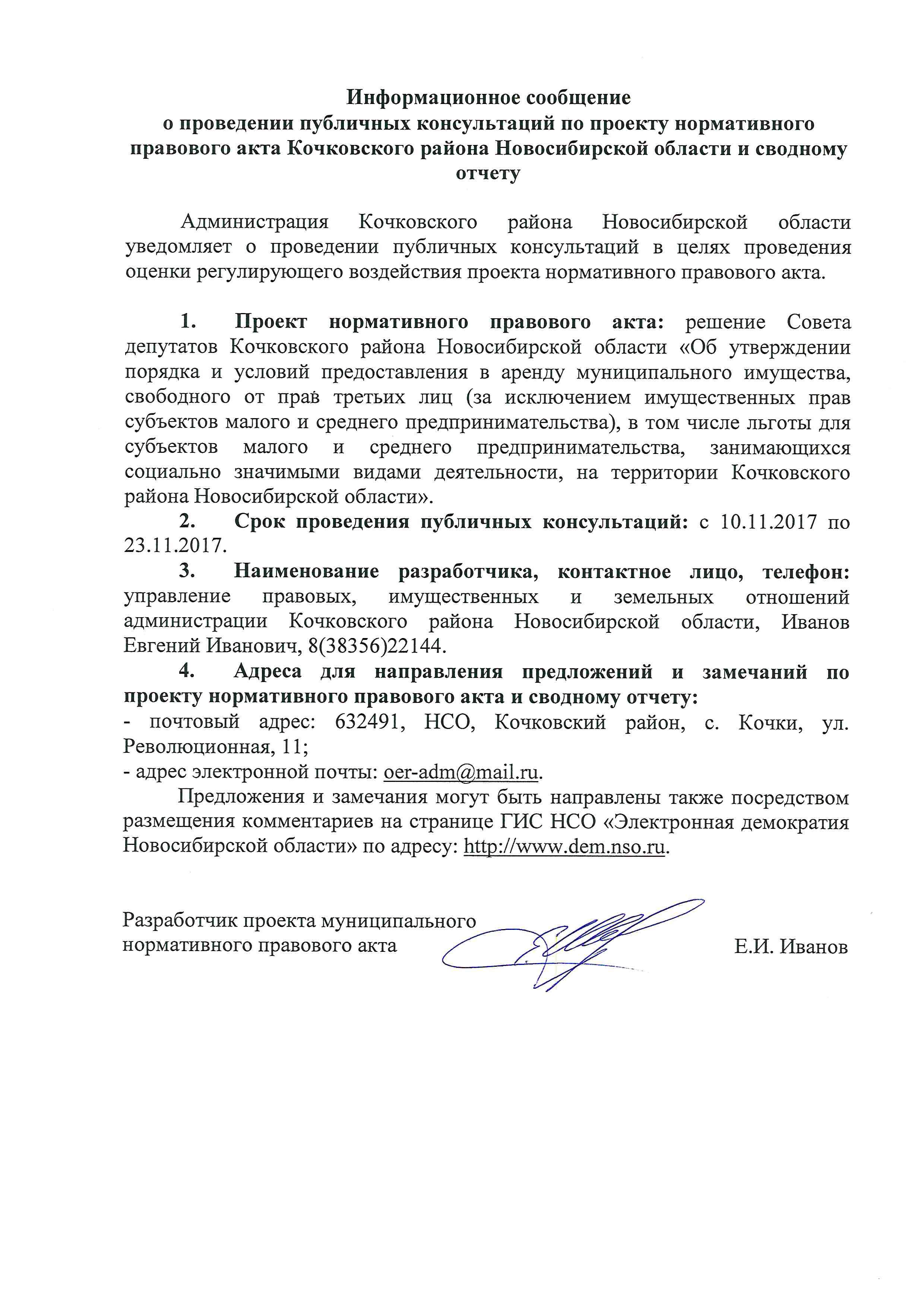 Информационное сообщение
о проведении публичных консультаций по проекту нормативного правового акта Кочковского района Новосибирской области и сводному отчету

Администрация Кочковского района Новосибирской области уведомляет о проведении публичных консультаций в целях проведения оценки регулирующего воздействия проекта нормативного правового акта.

1. Проект нормативного правового акта: решение Совета депутатов Кочковского района Новосибирской области «Об утверждении порядка и условий предоставления в аренду муниципального имущества, свободного от прав третьих лиц (за исключением имущественных прав субъектов малого и среднего предпринимательства), в том числе льготы для субъектов малого и среднего предпринимательства, занимающихся социально значимыми видами деятельности, на территории Кочковского района Новосибирской области».

2. Срок проведения публичных консультаций: с 10.11.2017 по 23.11.2017.

3. Наименование разработчика, контактное лицо, телефон: управление правовых, имущественных и земельных отношений администрации Кочковского района Новосибирской области, Иванов Евгений Иванович, 8(38356)22144.

4. Адреса для направления предложений и замечаний по проекту нормативного правового акта и сводному отчету:
- почтовый адрес: 632491, НСО, Кочковский район, с. Кочки, ул. Революционная, 11;
- адрес электронной почты: oer-adm@mail.ru.

Предложения и замечания могут быть направлены также посредством размещения комментариев на странице ГИС НСО «Электронная демократия Новосибирской области» по адресу: http://www.dem.nso.ru.

Разработчик проекта муниципального нормативного правового акта Е.И. Иванов